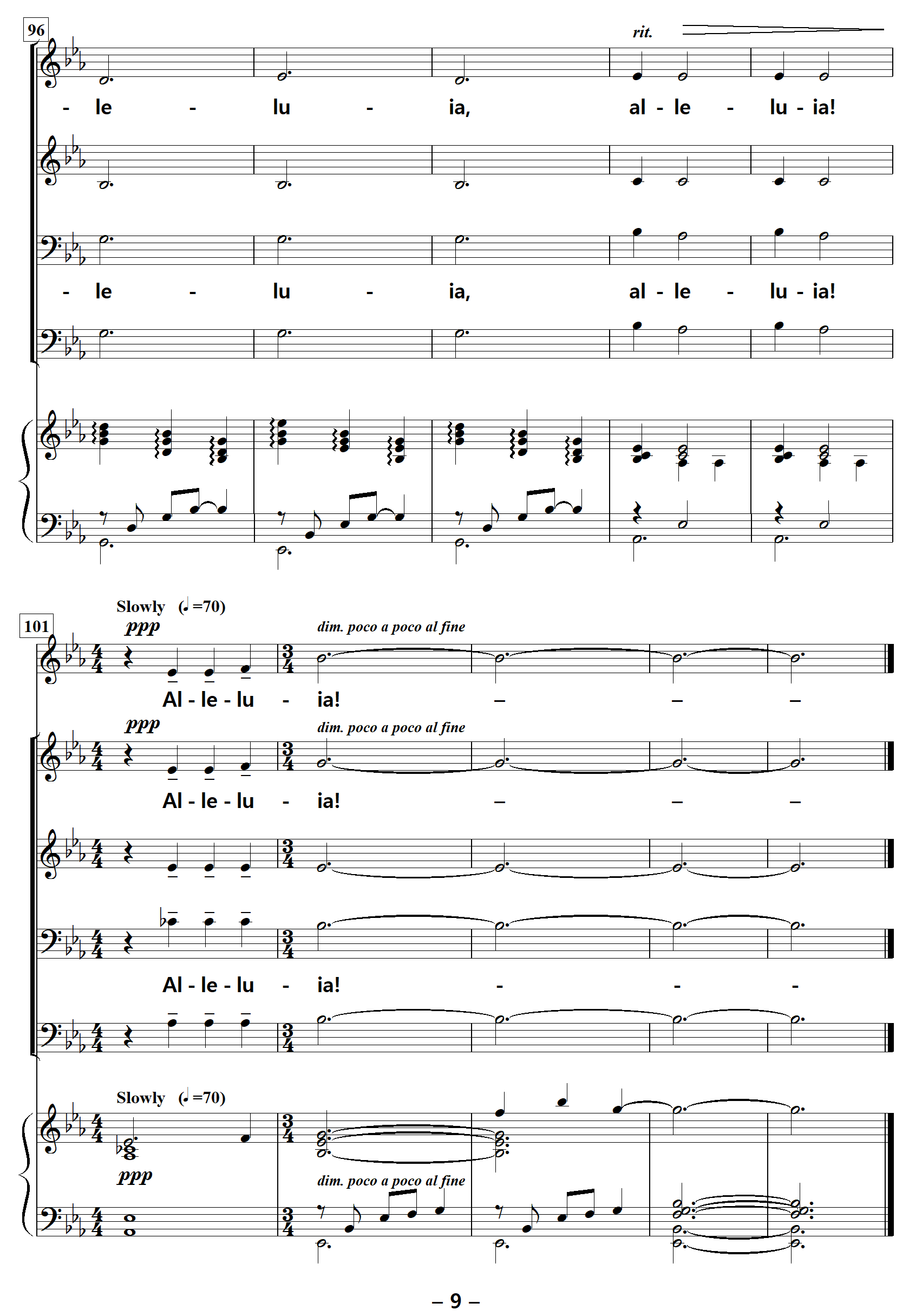 96

rit.

- le - lu - ia, al - le - lu - ia!

- le - lu - ia, al - le - lu - ia!

Slowly (♩=70)

101

ppp

dim. poco a poco al fine

Al - le - lu - ia! – – –

ppp

dim. poco a poco al fine

Al - le - lu - ia! – – –

Al - le - lu - ia! - - -

Slowly (♩=70)

ppp

dim. poco a poco al fine

– 9 –